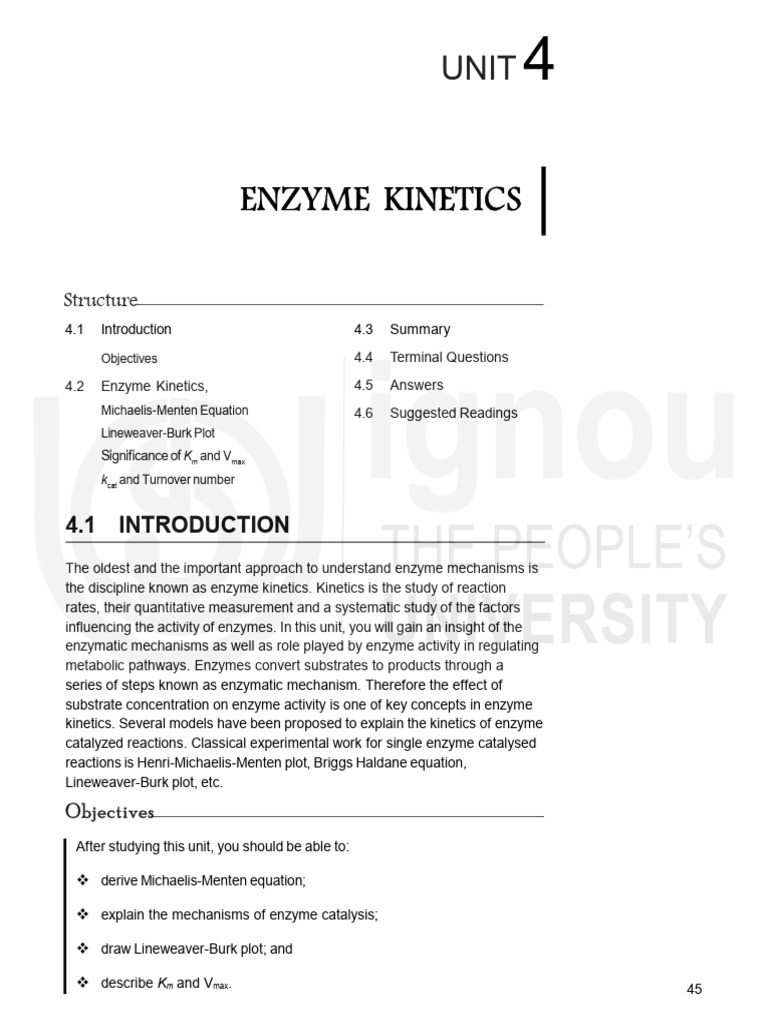 UNIT 4

ENZYME KINETICS

Structure

4.1 Introduction

Objectives

4.2 Enzyme Kinetics,

Michaelis-Menten Equation

Lineweaver-Burk Plot

Significance of $K_m$ and $V_{max}$

$k_{cat}$ and Turnover number

4.3 Summary

4.4 Terminal Questions

4.5 Answers

4.6 Suggested Readings

ignou THE PEOPLE'S UNIVERSITY

4.1 INTRODUCTION

The oldest and the important approach to understand enzyme mechanisms is the discipline known as enzyme kinetics. Kinetics is the study of reaction rates, their quantitative measurement and a systematic study of the factors influencing the activity of enzymes. In this unit, you will gain an insight of the enzymatic mechanisms as well as role played by enzyme activity in regulating metabolic pathways. Enzymes convert substrates to products through a series of steps known as enzymatic mechanism. Therefore the effect of substrate concentration on enzyme activity is one of key concepts in enzyme kinetics. Several models have been proposed to explain the kinetics of enzyme catalyzed reactions. Classical experimental work for single enzyme catalysed reactions is Henri-Michaelis-Menten plot, Briggs Haldane equation, Lineweaver-Burk plot, etc.

Objectives

After studying this unit, you should be able to:

❖ derive Michaelis-Menten equation;

❖ explain the mechanisms of enzyme catalysis;

❖ draw Lineweaver-Burk plot; and

❖ describe $K_m$ and $V_{max}$.

45